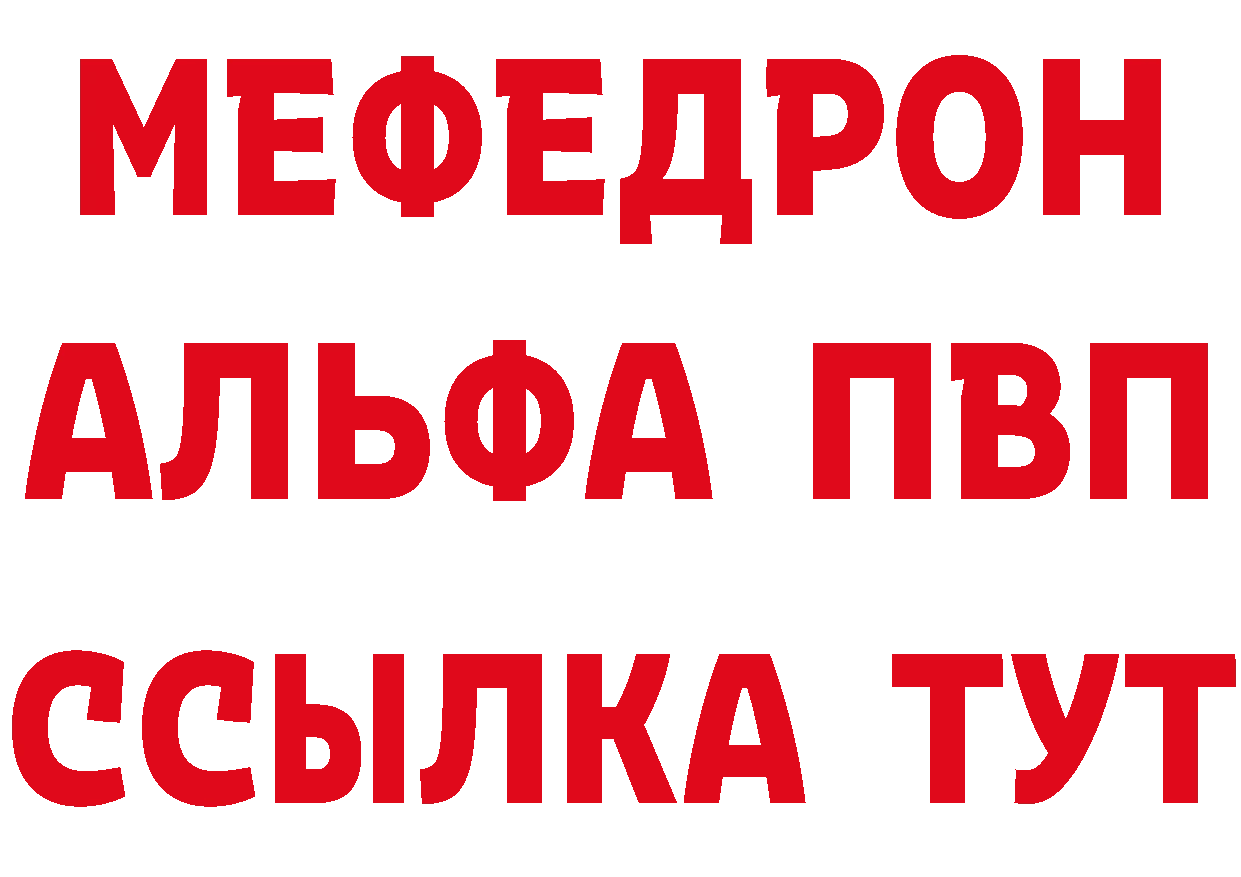 МЕФЕДРОН
АЛЬФА ПВП
ССЫЛКА ТУТ